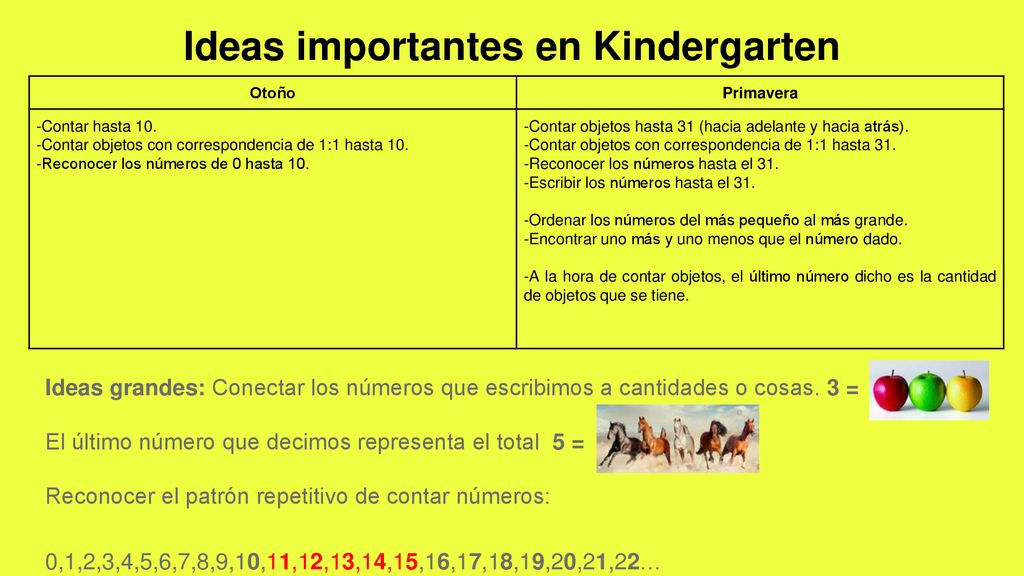 Ideas importantes en Kindergarten

| Otoño | Primavera |
|---|---|
| -Contar hasta 10. -Contar objetos con correspondencia de 1:1 hasta 10. -Reconocer los números de 0 hasta 10. | -Contar objetos hasta 31 (hacia adelante y hacia atrás). -Contar objetos con correspondencia de 1:1 hasta 31. -Reconocer los números hasta el 31. -Escribir los números hasta el 31. -Ordenar los números del más pequeño al más grande. -Encontrar uno más y uno menos que el número dado. -A la hora de contar objetos, el último número dicho es la cantidad de objetos que se tiene. |

Ideas grandes: Conectar los números que escribimos a cantidades o cosas. 3 =

El último número que decimos representa el total 5 =

Reconocer el patrón repetitivo de contar números:

0,1,2,3,4,5,6,7,8,9,10,11,12,13,14,15,16,17,18,19,20,21,22…